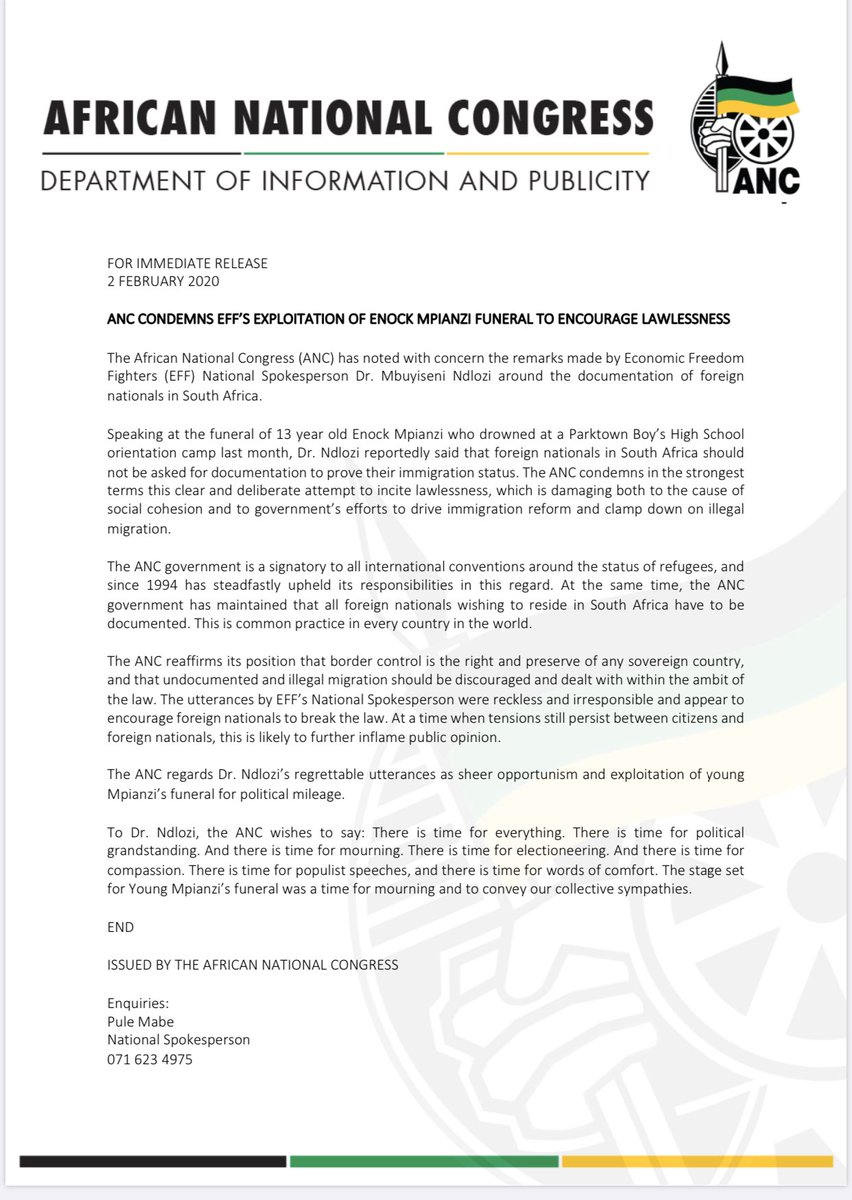 AFRICAN NATIONAL CONGRESS
DEPARTMENT OF INFORMATION AND PUBLICITY

ANC

FOR IMMEDIATE RELEASE
2 FEBRUARY 2020

ANC CONDEMNS EFF'S EXPLOITATION OF ENOCK MPIANZI FUNERAL TO ENCOURAGE LAWLESSNESS

The African National Congress (ANC) has noted with concern the remarks made by Economic Freedom Fighters (EFF) National Spokesperson Dr. Mbuyiseni Ndlozi around the documentation of foreign nationals in South Africa.

Speaking at the funeral of 13 year old Enock Mpianzi who drowned at a Parktown Boy's High School orientation camp last month, Dr. Ndlozi reportedly said that foreign nationals in South Africa should not be asked for documentation to prove their immigration status. The ANC condemns in the strongest terms this clear and deliberate attempt to incite lawlessness, which is damaging both to the cause of social cohesion and to government's efforts to drive immigration reform and clamp down on illegal migration.

The ANC government is a signatory to all international conventions around the status of refugees, and since 1994 has steadfastly upheld its responsibilities in this regard. At the same time, the ANC government has maintained that all foreign nationals wishing to reside in South Africa have to be documented. This is common practice in every country in the world.

The ANC reaffirms its position that border control is the right and preserve of any sovereign country, and that undocumented and illegal migration should be discouraged and dealt with within the ambit of the law. The utterances by EFF's National Spokesperson were reckless and irresponsible and appear to encourage foreign nationals to break the law. At a time when tensions still persist between citizens and foreign nationals, this is likely to further inflame public opinion.

The ANC regards Dr. Ndlozi's regrettable utterances as sheer opportunism and exploitation of young Mpianzi's funeral for political mileage.

To Dr. Ndlozi, the ANC wishes to say: There is time for everything. There is time for political grandstanding. And there is time for mourning. There is time for electioneering. And there is time for compassion. There is time for populist speeches, and there is time for words of comfort. The stage set for Young Mpianzi's funeral was a time for mourning and to convey our collective sympathies.

END

ISSUED BY THE AFRICAN NATIONAL CONGRESS

Enquiries:
Pule Mabe
National Spokesperson
071 623 4975